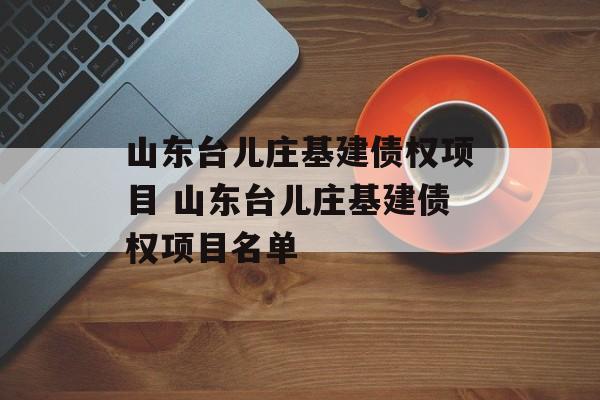 山东台儿庄基建债权项目 山东台儿庄基建债权项目名单